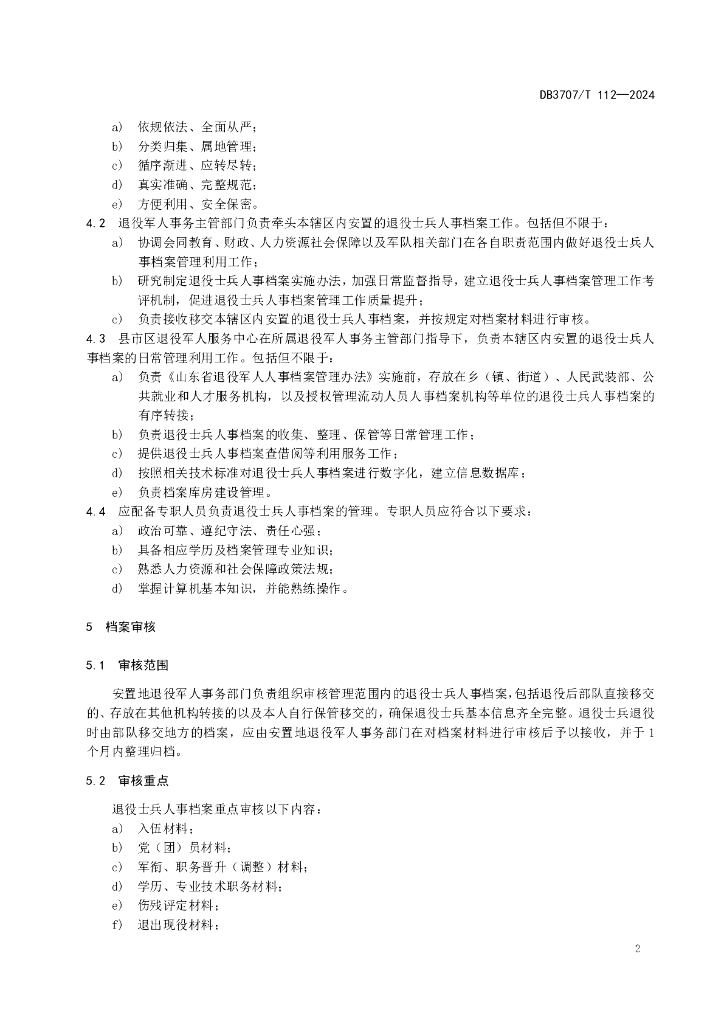 DB3707/T 112—2024

a) 依规依法、全面从严；
b) 分类归集、属地管理；
c) 循序渐进、应转尽转；
d) 真实准确、完整规范；
e) 方便利用、安全保密。

4.2 退役军人事务主管部门负责牵头本辖区内安置的退役士兵人事档案工作。包括但不限于：
a) 协调会同教育、财政、人力资源社会保障以及军队相关部门在各自职责范围内做好退役士兵人事档案管理利用工作；
b) 研究制定退役士兵人事档案实施办法，加强日常监督指导，建立退役士兵人事档案管理工作考评机制，促进退役士兵人事档案管理工作质量提升；
c) 负责接收移交本辖区内安置的退役士兵人事档案，并按规定对档案材料进行审核。

4.3 县市区退役军人服务中心在所属退役军人事务主管部门指导下，负责本辖区内安置的退役士兵人事档案的日常管理利用工作。包括但不限于：
a) 负责《山东省退役军人人事档案管理办法》实施前，存放在乡（镇、街道）、人民武装部、公共就业和人才服务机构，以及授权管理流动人员人事档案机构等单位的退役士兵人事档案的有序转接；
b) 负责退役士兵人事档案的收集、整理、保管等日常管理工作；
c) 提供退役士兵人事档案查借阅等利用服务工作；
d) 按照相关技术标准对退役士兵人事档案进行数字化，建立信息数据库；
e) 负责档案库房建设管理。

4.4 应配备专职人员负责退役士兵人事档案的管理。专职人员应符合以下要求：
a) 政治可靠、遵纪守法、责任心强；
b) 具备相应学历及档案管理专业知识；
c) 熟悉人力资源和社会保障政策法规；
d) 掌握计算机基本知识，并能熟练操作。

5 档案审核

5.1 审核范围

安置地退役军人事务部门负责组织审核管理范围内的退役士兵人事档案，包括退役后部队直接移交的、存放在其他机构转接的以及本人自行保管移交的，确保退役士兵基本信息齐全完整。退役士兵退役时由部队移交地方的档案，应由安置地退役军人事务部门在对档案材料进行审核后予以接收，并于1个月内整理归档。

5.2 审核重点

退役士兵人事档案重点审核以下内容：
a) 入伍材料；
b) 党（团）员材料；
c) 军衔、职务晋升（调整）材料；
d) 学历、专业技术职务材料；
e) 伤残评定材料；
f) 退出现役材料；

2